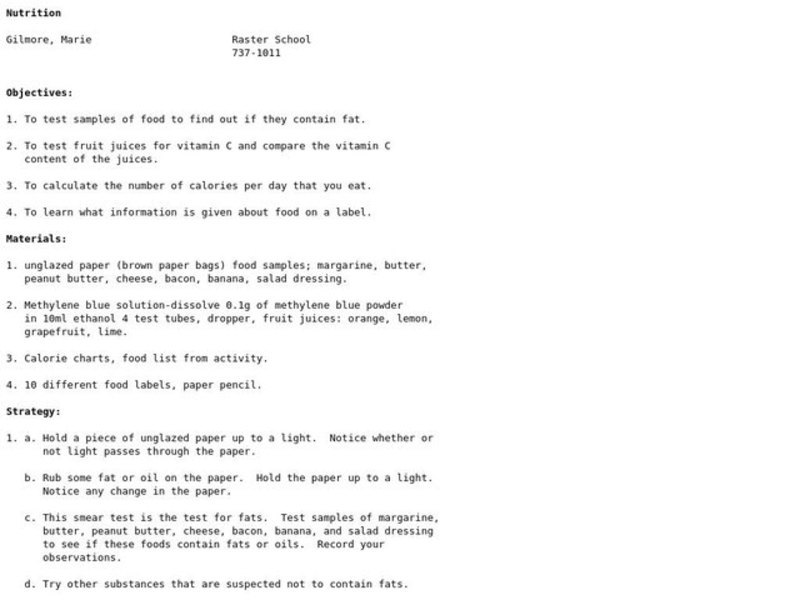 Nutrition

Gilmore, Marie

Raster School
737-1011

Objectives:

1. To test samples of food to find out if they contain fat.

2. To test fruit juices for vitamin C and compare the vitamin C content of the juices.

3. To calculate the number of calories per day that you eat.

4. To learn what information is given about food on a label.

Materials:

1. unglazed paper (brown paper bags) food samples; margarine, butter, peanut butter, cheese, bacon, banana, salad dressing.

2. Methylene blue solution-dissolve 0.1g of methylene blue powder in 10ml ethanol 4 test tubes, dropper, fruit juices: orange, lemon, grapefruit, lime.

3. Calorie charts, food list from activity.

4. 10 different food labels, paper pencil.

Strategy:

1. a. Hold a piece of unglazed paper up to a light. Notice whether or not light passes through the paper.

b. Rub some fat or oil on the paper. Hold the paper up to a light. Notice any change in the paper.

c. This smear test is the test for fats. Test samples of margarine, butter, peanut butter, cheese, bacon, banana, and salad dressing to see if these foods contain fats or oils. Record your observations.

d. Try other substances that are suspected not to contain fats.